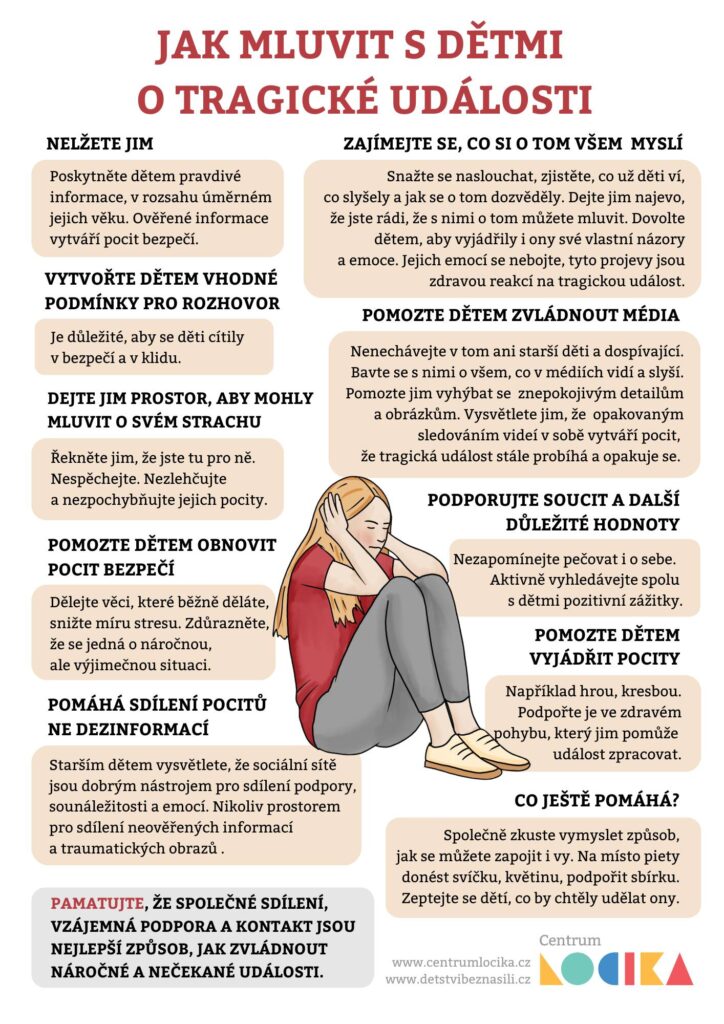 JAK MLUVIT S DĚTMI
O TRAGICKÉ UDÁLOSTI

NELŽETE JIM

Poskytněte dětem pravdivé informace, v rozsahu úměrném jejich věku. Ověřené informace vytváří pocit bezpečí.

VYTVOŘTE DĚTEM VHODNÉ PODMÍNKY PRO ROZHOVOR

Je důležité, aby se děti cítily v bezpečí a v klidu.

DEJTE JIM PROSTOR, ABY MOHLY MLUVIT O SVÉM STRACHU

Řekněte jim, že jste tu pro ně. Nespěchejte. Nezlehčujte a nezpochybňujte jejich pocity.

POMOZTE DĚTEM OBNOVIT POCIT BEZPEČÍ

Dělejte věci, které běžně děláte, snižte míru stresu. Zdůrazněte, že se jedná o náročnou, ale výjimečnou situaci.

POMÁHÁ SDÍLENÍ POCITŮ NE DEZINFORMACÍ

Starším dětem vysvětlete, že sociální sítě jsou dobrým nástrojem pro sdílení podpory, sounáležitosti a emocí. Nikoliv prostorem pro sdílení neověřených informací a traumatických obrazů .

PAMATUJTE, ŽE SPOLEČNÉ SDÍLENÍ, VZÁJEMNÁ PODPORA A KONTAKT JSOU NEJLEPŠÍ ZPŮSOB, JAK ZVLÁDNOUT NÁROČNÉ A NEČEKANÉ UDÁLOSTI.

ZAJÍMEJTE SE, CO SI O TOM VŠEM MYSLÍ

Snažte se naslouchat, zjistěte, co už děti ví, co slyšely a jak se o tom dozvěděly. Dejte jim najevo, že jste rádi, že s nimi o tom můžete mluvit. Dovolte dětem, aby vyjádřily i ony své vlastní názory a emoce. Jejich emocí se nebojte, tyto projevy jsou zdravou reakcí na tragickou událost.

POMOZTE DĚTEM ZVLÁDNOUT MÉDIA

Nenechávejte v tom ani starší děti a dospívající. Bavte se s nimi o všem, co v médiích vidí a slyší. Pomozte jim vyhýbat se znepokojivým detailům a obrázkům. Vysvětlete jim, že opakovaným sledováním videí v sobě vytváří pocit, že tragická událost stále probíhá a opakuje se.

PODPORUJTE SOUCIT A DALŠÍ DŮLEŽITÉ HODNOTY

Nezapomínejte pečovat i o sebe. Aktivně vyhledávejte spolu s dětmi pozitivní zážitky.

POMOZTE DĚTEM VYJÁDŘIT POCITY

Například hrou, kresbou. Podpořte je ve zdravém pohybu, který jim pomůže událost zpracovat.

CO JEŠTĚ POMÁHÁ?

Společně zkuste vymyslet způsob, jak se můžete zapojit i vy. Na místo piety donést svíčku, květinu, podpořit sbírku. Zeptejte se dětí, co by chtěly udělat ony.

www.centrumlocika.cz
www.detstvibeznasili.cz

Centrum
LOCIKA